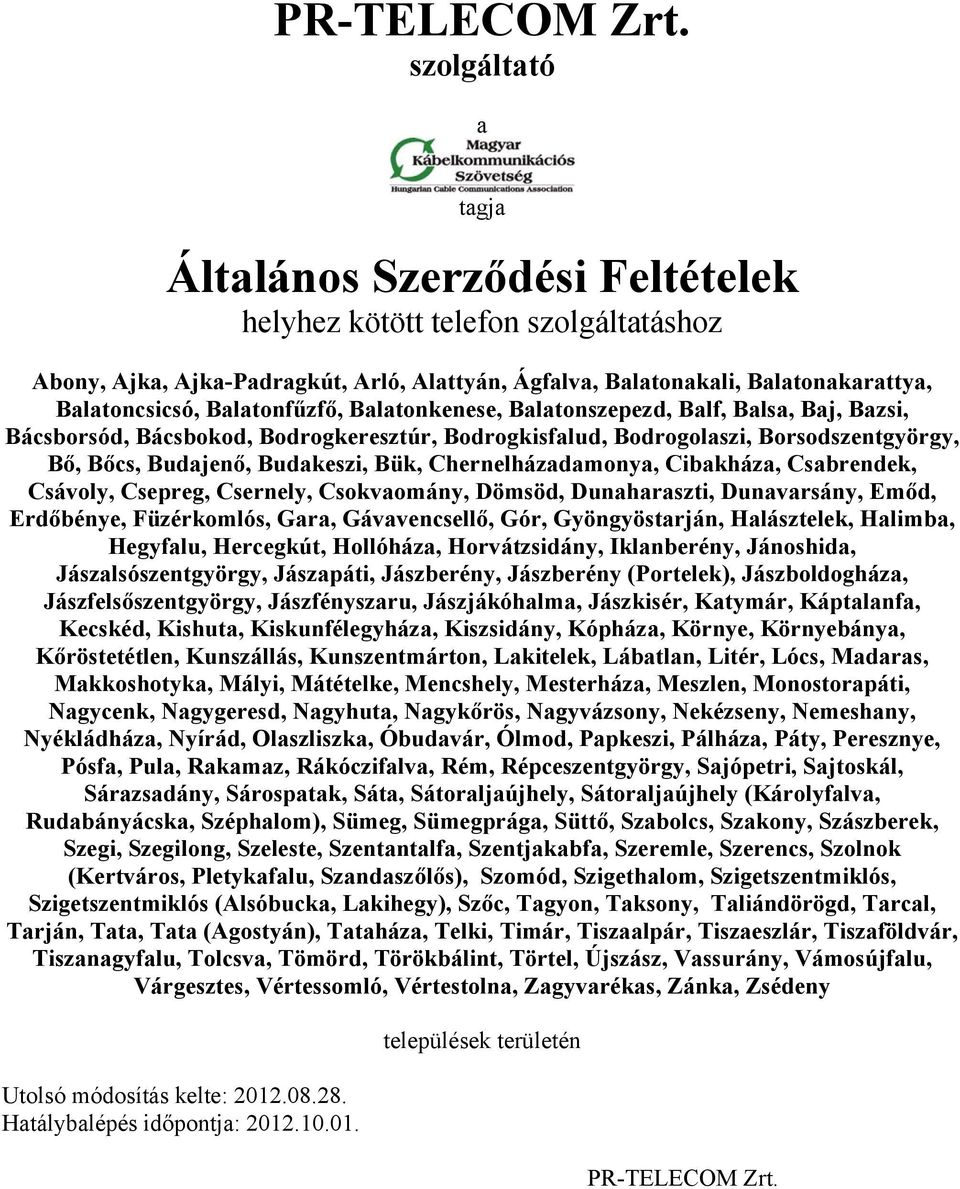 PR-TELECOM Zrt.
szolgáltató

a

Magyar Kábelkommunikációs Szövetség
Hungarian Cable Communications Association

tagja

Általános Szerződési Feltételek
helyhez kötött telefon szolgáltatáshoz

Abony, Ajka, Ajka-Padragkút, Arló, Alattyán, Ágfalva, Balatonakali, Balatonakarattya, Balatoncsicsó, Balatonfűzfő, Balatonkenese, Balatonszepezd, Balf, Balsa, Baj, Bazsi, Bácsborsód, Bácsbokod, Bodrogkeresztúr, Bodrogkisfalud, Bodrogolaszi, Borsodszentgyörgy, Bő, Bőcs, Budajenő, Budakeszi, Bük, Chernelházadamonya, Cibakháza, Csabrendek, Csávoly, Csepreg, Csernely, Csokvaomány, Dömsöd, Dunaharaszti, Dunavarsány, Emőd, Erdőbénye, Füzérkomlós, Gara, Gávavencsellő, Gór, Gyöngyöstarján, Halásztelek, Halimba, Hegyfalu, Hercegkút, Hollóháza, Horvátzsidány, Iklanberény, Jánoshida, Jászalsószentgyörgy, Jászapáti, Jászberény, Jászberény (Portelek), Jászboldogháza, Jászfelsőszentgyörgy, Jászfényszaru, Jászjákóhalma, Jászkisér, Katymár, Káptalanfa, Kecskéd, Kishuta, Kiskunfélegyháza, Kiszsidány, Kópháza, Környe, Környebánya, Kőröstetétlen, Kunszállás, Kunszentmárton, Lakitelek, Lábatlan, Litér, Lócs, Madaras, Makkoshotyka, Mályi, Mátételke, Mencshely, Mesterháza, Meszlen, Monostorapáti, Nagycenk, Nagygeresd, Nagyhuta, Nagykőrös, Nagyvázsony, Nekézseny, Nemeshany, Nyékládháza, Nyírád, Olaszliszka, Óbudavár, Ólmod, Papkeszi, Pálháza, Páty, Peresznye, Pósfa, Pula, Rakamaz, Rákóczifalva, Rém, Répceszentgyörgy, Sajópetri, Sajtoskál, Sárazsadány, Sárospatak, Sáta, Sátoraljaújhely, Sátoraljaújhely (Károlyfalva, Rudabányácska, Széphalom), Sümeg, Sümegprága, Süttő, Szabolcs, Szakony, Szászberek, Szegi, Szegilong, Szeleste, Szentantalfa, Szentjakabfa, Szeremle, Szerencs, Szolnok (Kertváros, Pletykafalu, Szandaszőlős), Szomód, Szigethalom, Szigetszentmiklós, Szigetszentmiklós (Alsóbucka, Lakihegy), Szőc, Tagyon, Taksony, Taliándörögd, Tarcal, Tarján, Tata, Tata (Agostyán), Tataháza, Telki, Timár, Tiszaalpár, Tiszaeszlár, Tiszaföldvár, Tiszanagyfalu, Tolcsva, Tömörd, Törökbálint, Törtel, Újszász, Vassurány, Vámosújfalu, Várgesztes, Vértessomló, Vértestolna, Zagyvarékas, Zánka, Zsédeny

települések területén

Utolsó módosítás kelte: 2012.08.28.
Hatálybalépés időpontja: 2012.10.01.

PR-TELECOM Zrt.